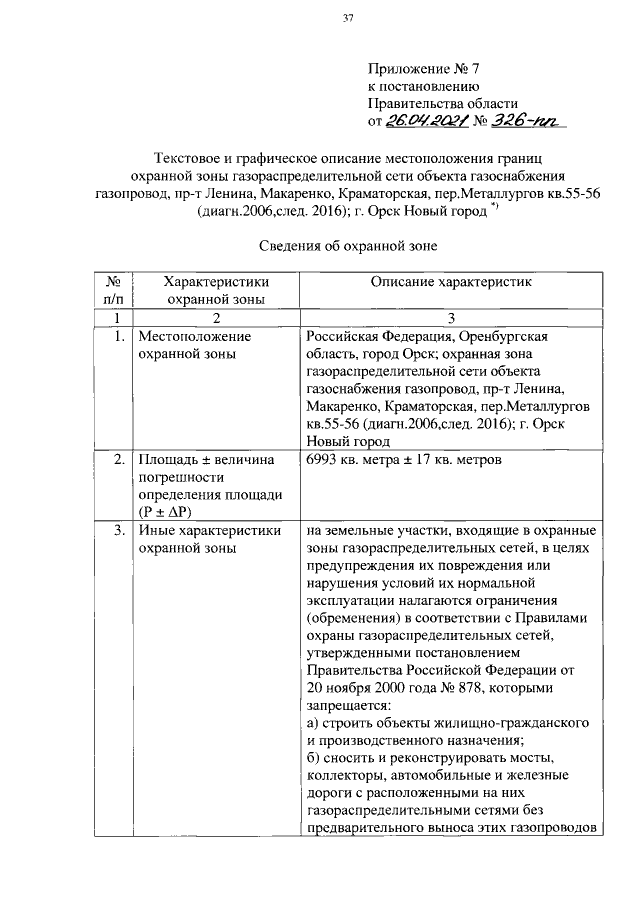 37

Приложение № 7
к постановлению
Правительства области
от 26.04.2021 № 326-пп

Текстовое и графическое описание местоположения границ охранной зоны газораспределительной сети объекта газоснабжения газопровод, пр-т Ленина, Макаренко, Краматорская, пер.Металлургов кв.55-56 (диагн.2006,след. 2016); г. Орск Новый город *)

Сведения об охранной зоне

| № п/п | Характеристики охранной зоны | Описание характеристик |
|---|---|---|
| 1 | 2 | 3 |
| 1. | Местоположение охранной зоны | Российская Федерация, Оренбургская область, город Орск; охранная зона газораспределительной сети объекта газоснабжения газопровод, пр-т Ленина, Макаренко, Краматорская, пер.Металлургов кв.55-56 (диагн.2006,след. 2016); г. Орск Новый город |
| 2. | Площадь ± величина погрешности определения площади (P ± ΔP) | 6993 кв. метра ± 17 кв. метров |
| 3. | Иные характеристики охранной зоны | на земельные участки, входящие в охранные зоны газораспределительных сетей, в целях предупреждения их повреждения или нарушения условий их нормальной эксплуатации налагаются ограничения (обременения) в соответствии с Правилами охраны газораспределительных сетей, утвержденными постановлением Правительства Российской Федерации от 20 ноября 2000 года № 878, которыми запрещается: а) строить объекты жилищно-гражданского и производственного назначения; б) сносить и реконструировать мосты, коллекторы, автомобильные и железные дороги с расположенными на них газораспределительными сетями без предварительного выноса этих газопроводов |